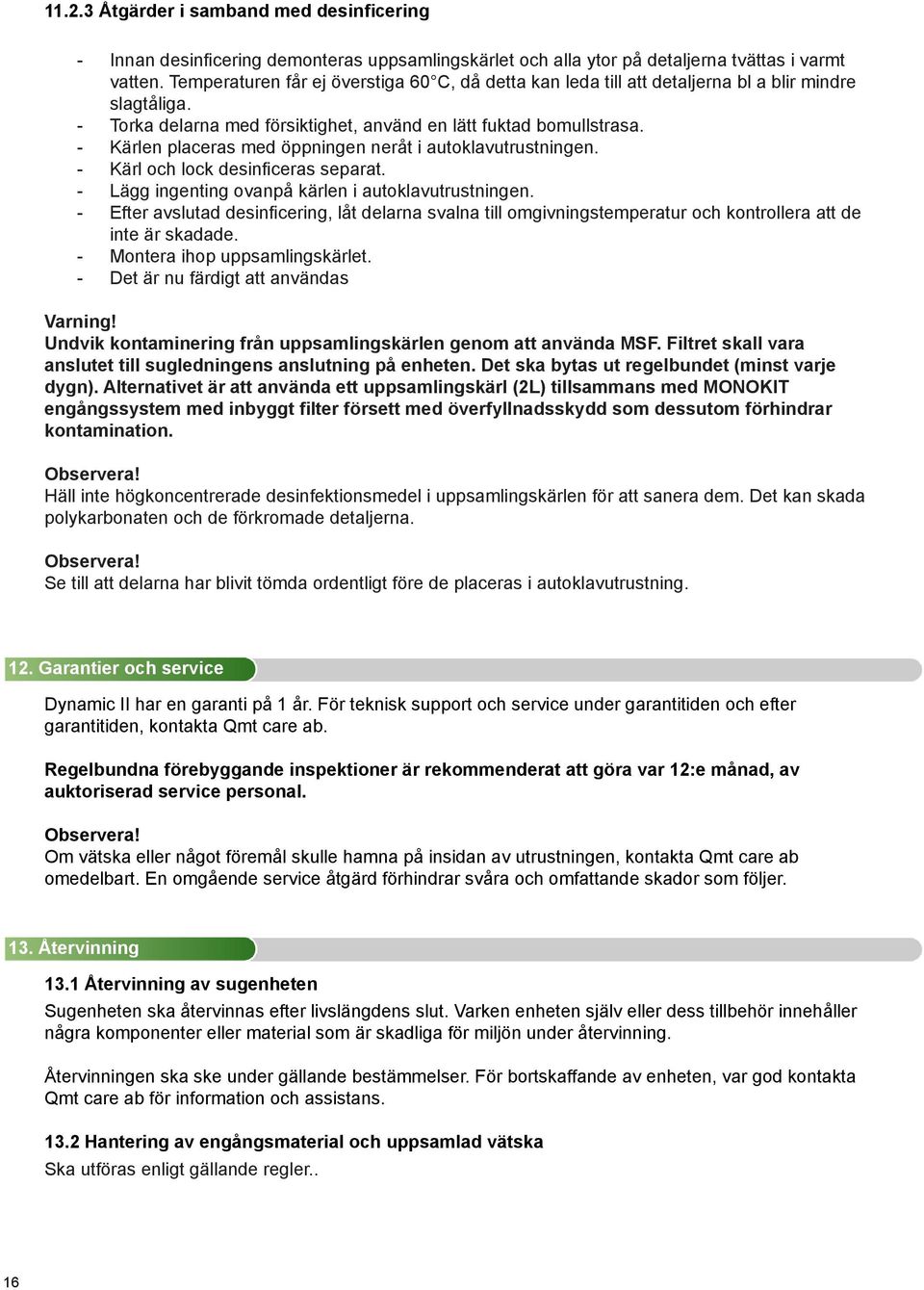 11.2.3 Åtgärder i samband med desinficering

- Innan desinficering demonteras uppsamlingskärlet och alla ytor på detaljerna tvättas i varmt vatten. Temperaturen får ej överstiga 60°C, då detta kan leda till att detaljerna bl a blir mindre slagtåliga.
- Torka delarna med försiktighet, använd en lätt fuktad bomullstrasa.
- Kärlen placeras med öppningen neråt i autoklavutrustningen.
- Kärl och lock desinficeras separat.
- Lägg ingenting ovanpå kärlen i autoklavutrustningen.
- Efter avslutad desinficering, låt delarna svalna till omgivningstemperatur och kontrollera att de inte är skadade.
- Montera ihop uppsamlingskärlet.
- Det är nu färdigt att användas

Varning!
Undvik kontaminering från uppsamlingskärlen genom att använda MSF. Filtret skall vara anslutet till sugledningens anslutning på enheten. Det ska bytas ut regelbundet (minst varje dygn). Alternativet är att använda ett uppsamlingskärl (2L) tillsammans med MONOKIT engångssystem med inbyggt filter försett med överfyllnadsskydd som dessutom förhindrar kontamination.

Observera!
Häll inte högkoncentrerade desinfektionsmedel i uppsamlingskärlen för att sanera dem. Det kan skada polykarbonaten och de förkromade detaljerna.

Observera!
Se till att delarna har blivit tömda ordentligt före de placeras i autoklavutrustning.

12. Garantier och service

Dynamic II har en garanti på 1 år. För teknisk support och service under garantitiden och efter garantitiden, kontakta Qmt care ab.

Regelbundna förebyggande inspektioner är rekommenderat att göra var 12:e månad, av auktoriserad service personal.

Observera!
Om vätska eller något föremål skulle hamna på insidan av utrustningen, kontakta Qmt care ab omedelbart. En omgående service åtgärd förhindrar svåra och omfattande skador som följer.

13. Återvinning

13.1 Återvinning av sugenheten
Sugenheten ska återvinnas efter livslängdens slut. Varken enheten själv eller dess tillbehör innehåller några komponenter eller material som är skadliga för miljön under återvinning.

Återvinningen ska ske under gällande bestämmelser. För bortskaffande av enheten, var god kontakta Qmt care ab för information och assistans.

13.2 Hantering av engångsmaterial och uppsamlad vätska
Ska utföras enligt gällande regler..

16